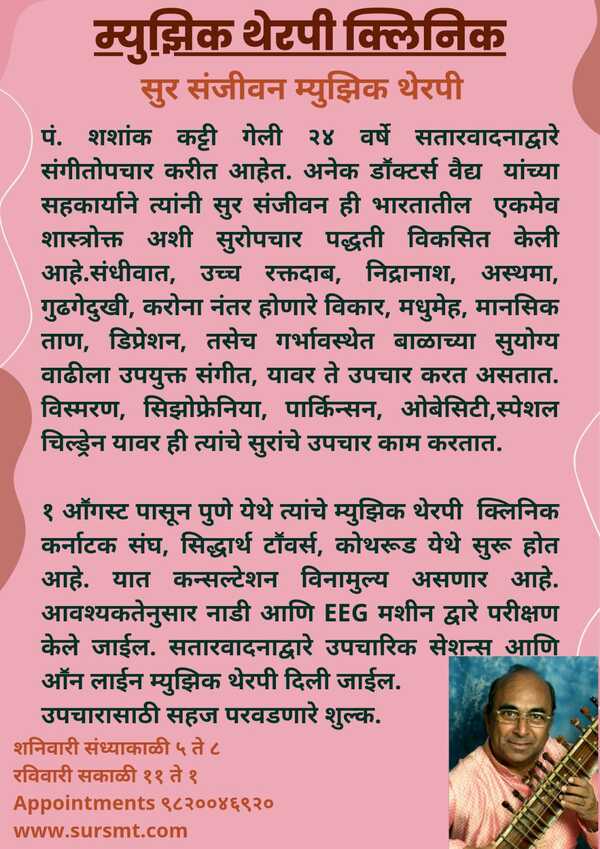 म्युझिक थेरपी क्लिनिक

सुर संजीवन म्युझिक थेरपी

पं. शशांक कट्टी गेली २४ वर्षे सतारवादनाद्वारे संगीतोपचार करीत आहेत. अनेक डॉक्टर्स वैद्य यांच्या सहकार्याने त्यांनी सुर संजीवन ही भारतातील एकमेव शास्त्रोक्त अशी सुरोपचार पद्धती विकसित केली आहे.संधीवात, उच्च रक्तदाब, निद्रानाश, अस्थमा, गुढगेदुखी, करोना नंतर होणारे विकार, मधुमेह, मानसिक ताण, डिप्रेशन, तसेच गर्भावस्थेत बाळाच्या सुयोग्य वाढीला उपयुक्त संगीत, यावर ते उपचार करत असतात. विस्मरण, सिझोफ्रेनिया, पार्किन्सन, ओबेसिटी,स्पेशल चिल्ड्रेन यावर ही त्यांचे सुरांचे उपचार काम करतात.

१ ऑगस्ट पासून पुणे येथे त्यांचे म्युझिक थेरपी क्लिनिक कर्नाटक संघ, सिद्धार्थ टॉवर्स, कोथरूड येथे सुरू होत आहे. यात कन्सल्टेशन विनामुल्य असणार आहे. आवश्यकतेनुसार नाडी आणि EEG मशीन द्वारे परीक्षण केले जाईल. सतारवादनाद्वारे उपचारिक सेशन्स आणि ऑन लाईन म्युझिक थेरपी दिली जाईल.
उपचारासाठी सहज परवडणारे शुल्क.

शनिवारी संध्याकाळी ५ ते ८
रविवारी सकाळी ११ ते १
Appointments ९८२००४६९२०
www.sursmt.com